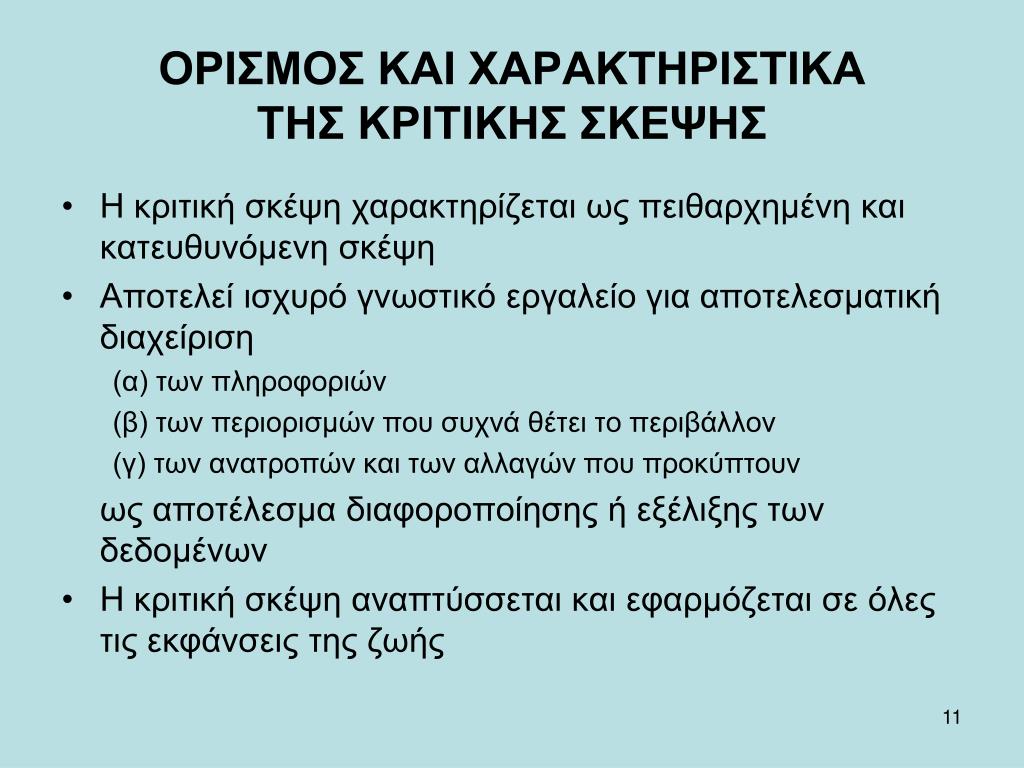 ΟΡΙΣΜΟΣ ΚΑΙ ΧΑΡΑΚΤΗΡΙΣΤΙΚΑ ΤΗΣ ΚΡΙΤΙΚΗΣ ΣΚΕΨΗΣ

• Η κριτική σκέψη χαρακτηρίζεται ως πειθαρχημένη και κατευθυνόμενη σκέψη

• Αποτελεί ισχυρό γνωστικό εργαλείο για αποτελεσματική διαχείριση

(α) των πληροφοριών

(β) των περιορισμών που συχνά θέτει το περιβάλλον

(γ) των ανατροπών και των αλλαγών που προκύπτουν

ως αποτέλεσμα διαφοροποίησης ή εξέλιξης των δεδομένων

• Η κριτική σκέψη αναπτύσσεται και εφαρμόζεται σε όλες τις εκφάνσεις της ζωής

11